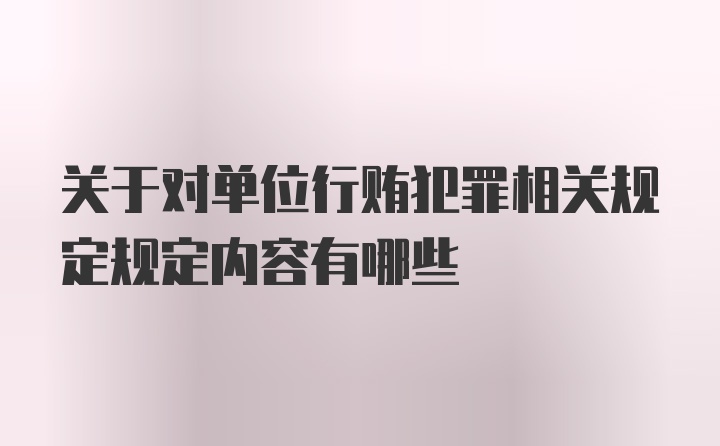 关于对单位行贿犯罪相关规定规定内容有哪些